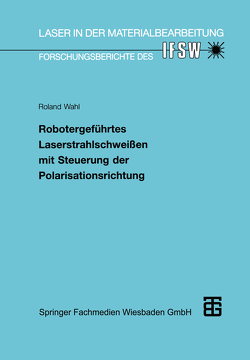 LASER IN DER MATERIALBEARBEITUNG

FORSCHUNGSBERICHTE DES IFSW

Roland Wahl

Robotergeführtes Laserstrahlschweißen mit Steuerung der Polarisationsrichtung

Springer Fachmedien Wiesbaden GmbH